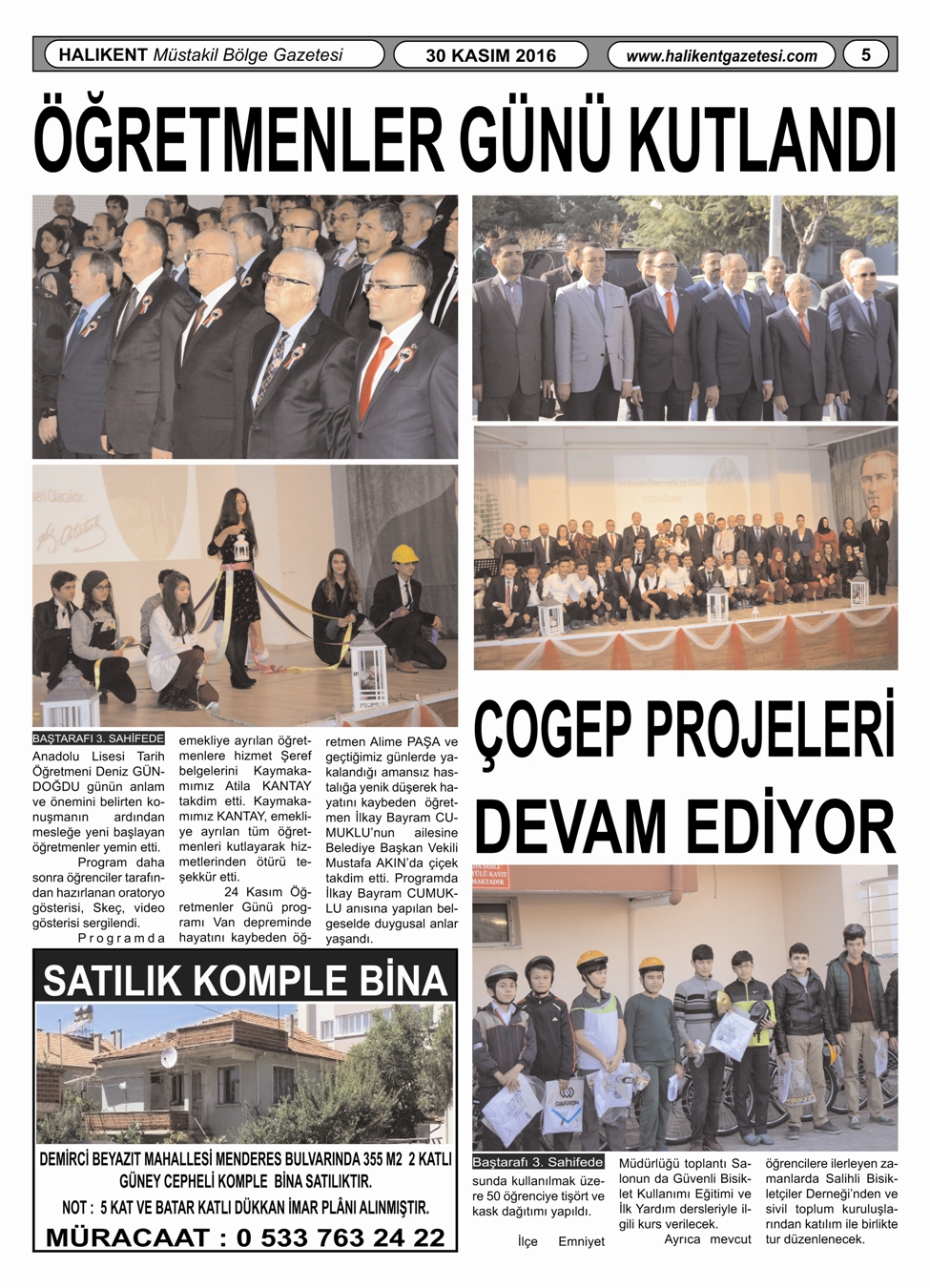 HALIKENT Müstakil Bölge Gazetesi 30 KASIM 2016 www.halikentgazetesi.com 5

ÖĞRETMENLER GÜNÜ KUTLANDI

BAŞTARAFI 3. SAHİFEDE
Anadolu Lisesi Tarih Öğretmeni Deniz GÜNDOĞDU günün anlam ve önemini belirten konuşmanın ardından mesleğe yeni başlayan öğretmenler yemin etti.

Program daha sonra öğrenciler tarafından hazırlanan oratoryo gösterisi, Skeç, video gösterisi sergilendi.

Programda emekliye ayrılan öğretmenlere hizmet Şeref belgelerini Kaymakamımız Atila KANTAY takdim etti. Kaymakamımız KANTAY, emekliye ayrılan tüm öğretmenleri kutlayarak hizmetlerinden ötürü teşekkür etti.

24 Kasım Öğretmenler Günü programı Van depreminde hayatını kaybeden öğretmen Alime PAŞA ve geçtiğimiz günlerde yakalandığı amansız hastalığa yenik düşerek hayatını kaybeden öğretmen İlkay Bayram CUMUKLU'nun ailesine Belediye Başkan Vekili Mustafa AKIN'da çiçek takdim etti. Programda İlkay Bayram CUMUKLU anısına yapılan belgeselde duygusal anlar yaşandı.

SATILIK KOMPLE BİNA

DEMİRCİ BEYAZIT MAHALLESİ MENDERES BULVARINDA 355 M2 2 KATLI GÜNEY CEPHELİ KOMPLE BİNA SATILIKTIR.

NOT : 5 KAT VE BATAR KATLI DÜKKAN İMAR PLÂNI ALINMIŞTIR.

MÜRACAAT : 0 533 763 24 22

ÇOGEP PROJELERİ DEVAM EDİYOR

Baştarafı 3. Sahifede
sunda kullanılmak üzere 50 öğrenciye tişört ve kask dağıtımı yapıldı.

İlçe Emniyet Müdürlüğü toplantı Salonun da Güvenli Bisiklet Kullanımı Eğitimi ve İlk Yardım dersleriyle ilgili kurs verilecek.

Ayrıca mevcut öğrencilere ilerleyen zamanlarda Salihli Bisikletçiler Derneği'nden ve sivil toplum kuruluşlarından katılım ile birlikte tur düzenlenecek.